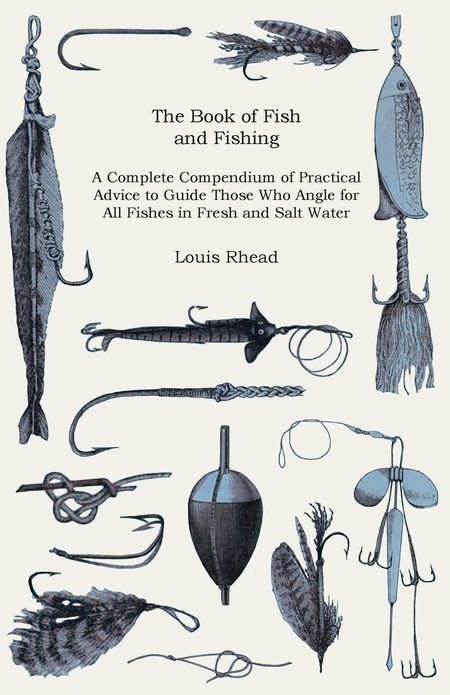 The Book of Fish and Fishing

A Complete Compendium of Practical Advice to Guide Those Who Angle for All Fishes in Fresh and Salt Water

Louis Rhead